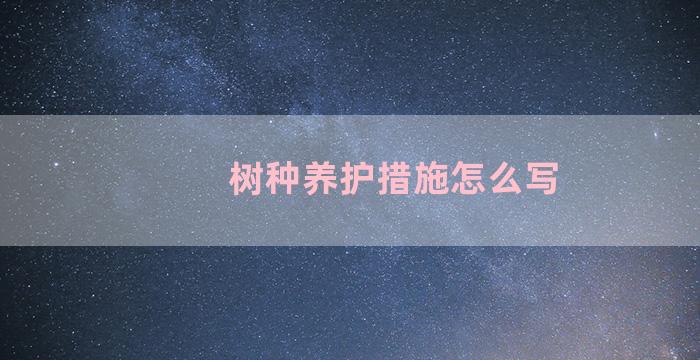 树种养护措施怎么写